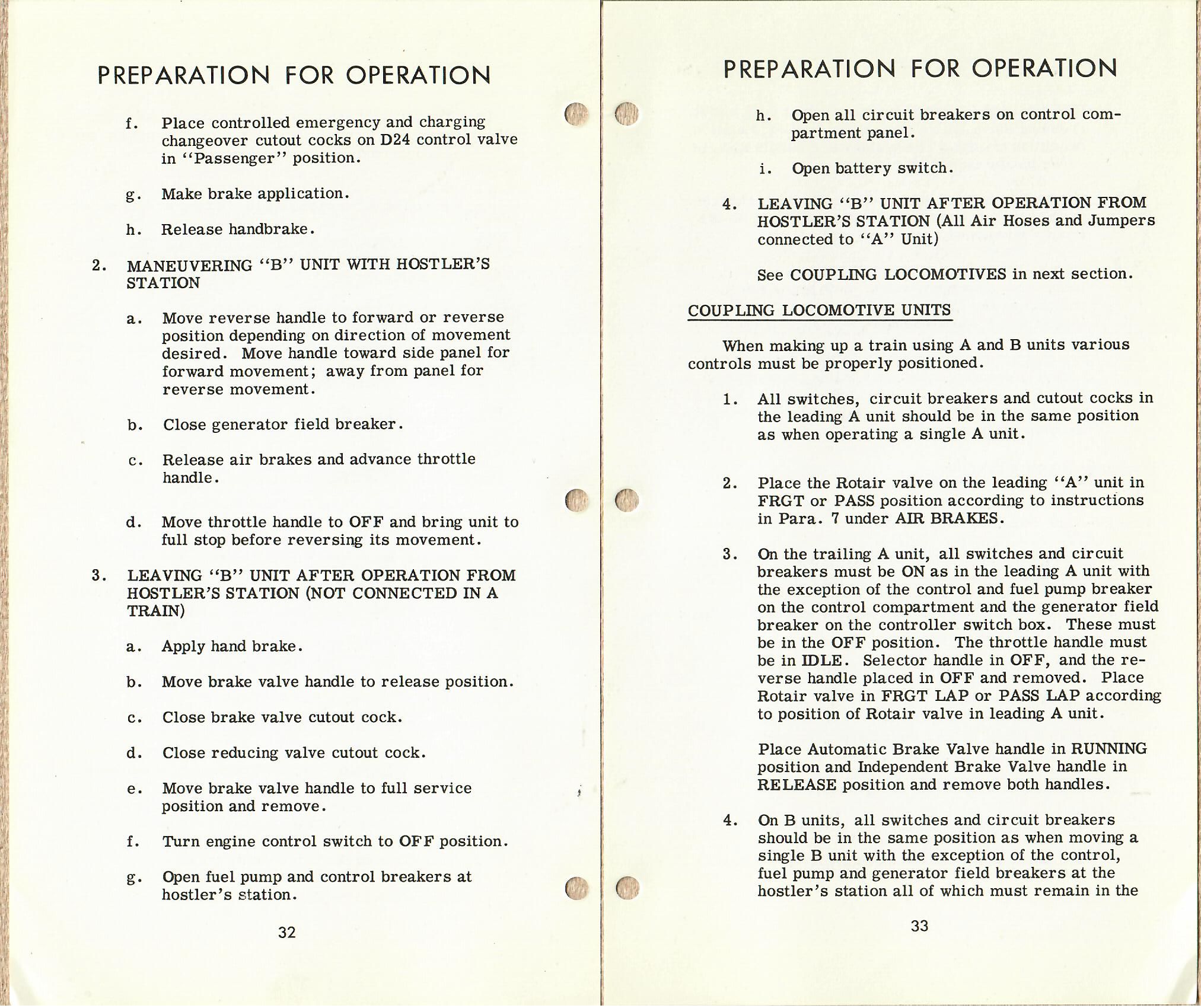 PREPARATION FOR OPERATION

f. Place controlled emergency and charging changeover cutout cocks on D24 control valve in "Passenger" position.

g. Make brake application.

h. Release handbrake.

2. MANEUVERING "B" UNIT WITH HOSTLER'S STATION

a. Move reverse handle to forward or reverse position depending on direction of movement desired. Move handle toward side panel for forward movement; away from panel for reverse movement.

b. Close generator field breaker.

c. Release air brakes and advance throttle handle.

d. Move throttle handle to OFF and bring unit to full stop before reversing its movement.

3. LEAVING "B" UNIT AFTER OPERATION FROM HOSTLER'S STATION (NOT CONNECTED IN A TRAIN)

a. Apply hand brake.

b. Move brake valve handle to release position.

c. Close brake valve cutout cock.

d. Close reducing valve cutout cock.

e. Move brake valve handle to full service position and remove.

f. Turn engine control switch to OFF position.

g. Open fuel pump and control breakers at hostler's station.

32

PREPARATION FOR OPERATION

h. Open all circuit breakers on control compartment panel.

i. Open battery switch.

4. LEAVING "B" UNIT AFTER OPERATION FROM HOSTLER'S STATION (All Air Hoses and Jumpers connected to "A" Unit)

See COUPLING LOCOMOTIVES in next section.

COUPLING LOCOMOTIVE UNITS

When making up a train using A and B units various controls must be properly positioned.

1. All switches, circuit breakers and cutout cocks in the leading A unit should be in the same position as when operating a single A unit.

2. Place the Rotair valve on the leading "A" unit in FRGT or PASS position according to instructions in Para. 7 under AIR BRAKES.

3. On the trailing A unit, all switches and circuit breakers must be ON as in the leading A unit with the exception of the control and fuel pump breaker on the control compartment and the generator field breaker on the controller switch box. These must be in the OFF position. The throttle handle must be in IDLE. Selector handle in OFF, and the reverse handle placed in OFF and removed. Place Rotair valve in FRGT LAP or PASS LAP according to position of Rotair valve in leading A unit.

Place Automatic Brake Valve handle in RUNNING position and Independent Brake Valve handle in RELEASE position and remove both handles.

4. On B units, all switches and circuit breakers should be in the same position as when moving a single B unit with the exception of the control, fuel pump and generator field breakers at the hostler's station all of which must remain in the

33